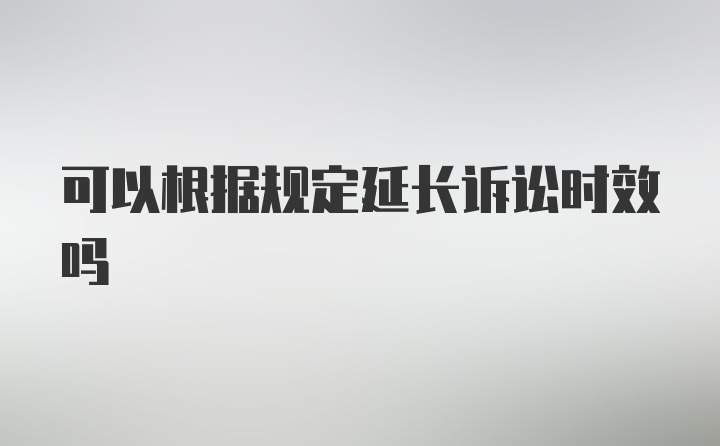 可以根据规定延长诉讼时效吗